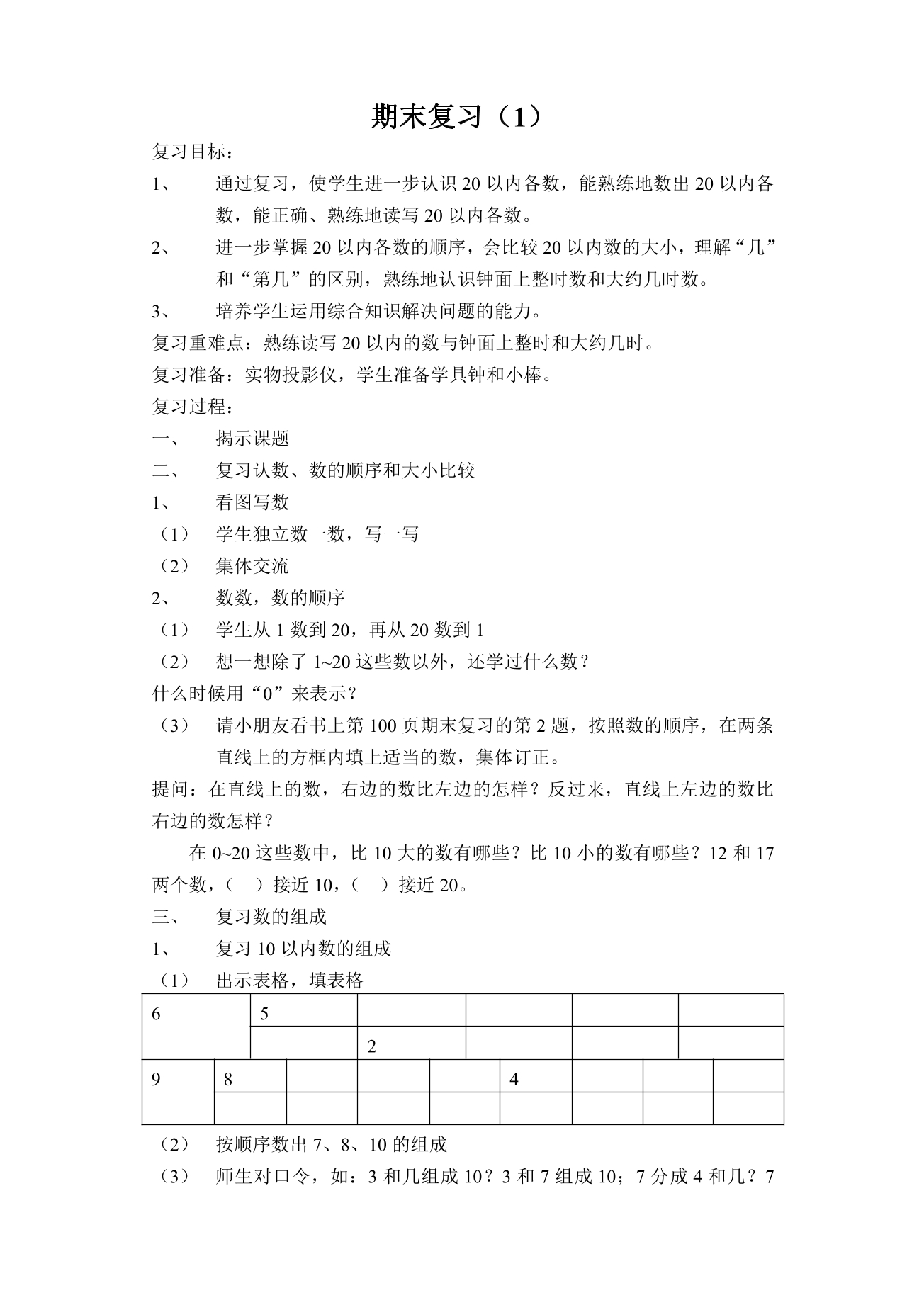 期末复习（1）

复习目标：

1、 通过复习，使学生进一步认识20以内各数，能熟练地数出20以内各数，能正确、熟练地读写20以内各数。

2、 进一步掌握20以内各数的顺序，会比较20以内数的大小，理解“几”和“第几”的区别，熟练地认识钟面上整时数和大约几时数。

3、 培养学生运用综合知识解决问题的能力。

复习重难点：熟练读写20以内的数与钟面上整时和大约几时。

复习准备：实物投影仪，学生准备学具钟和小棒。

复习过程：

一、 揭示课题

二、 复习认数、数的顺序和大小比较

1、 看图写数

（1） 学生独立数一数，写一写

（2） 集体交流

2、 数数，数的顺序

（1） 学生从1数到20，再从20数到1

（2） 想一想除了1~20这些数以外，还学过什么数？

什么时候用“0”来表示？

（3） 请小朋友看书上第100页期末复习的第2题，按照数的顺序，在两条直线上的方框内填上适当的数，集体订正。

提问：在直线上的数，右边的数比左边的怎样？反过来，直线上左边的数比右边的数怎样？

在0~20这些数中，比10大的数有哪些？比10小的数有哪些？12和17两个数，（ ）接近10，（ ）接近20。

三、 复习数的组成

1、 复习10以内数的组成

（1） 出示表格，填表格

| 6 | 5 |  |  |  |  |
|---|---|---|---|---|---|
|  |  | 2 |  |  |  |

| 9 | 8 |  |  |  | 4 |  |  |  |
|---|---|---|---|---|---|---|---|---|
|  |  |  |  |  |  |  |  |  |

（2） 按顺序数出7、8、10的组成

（3） 师生对口令，如：3和几组成10？3和7组成10；7分成4和几？7